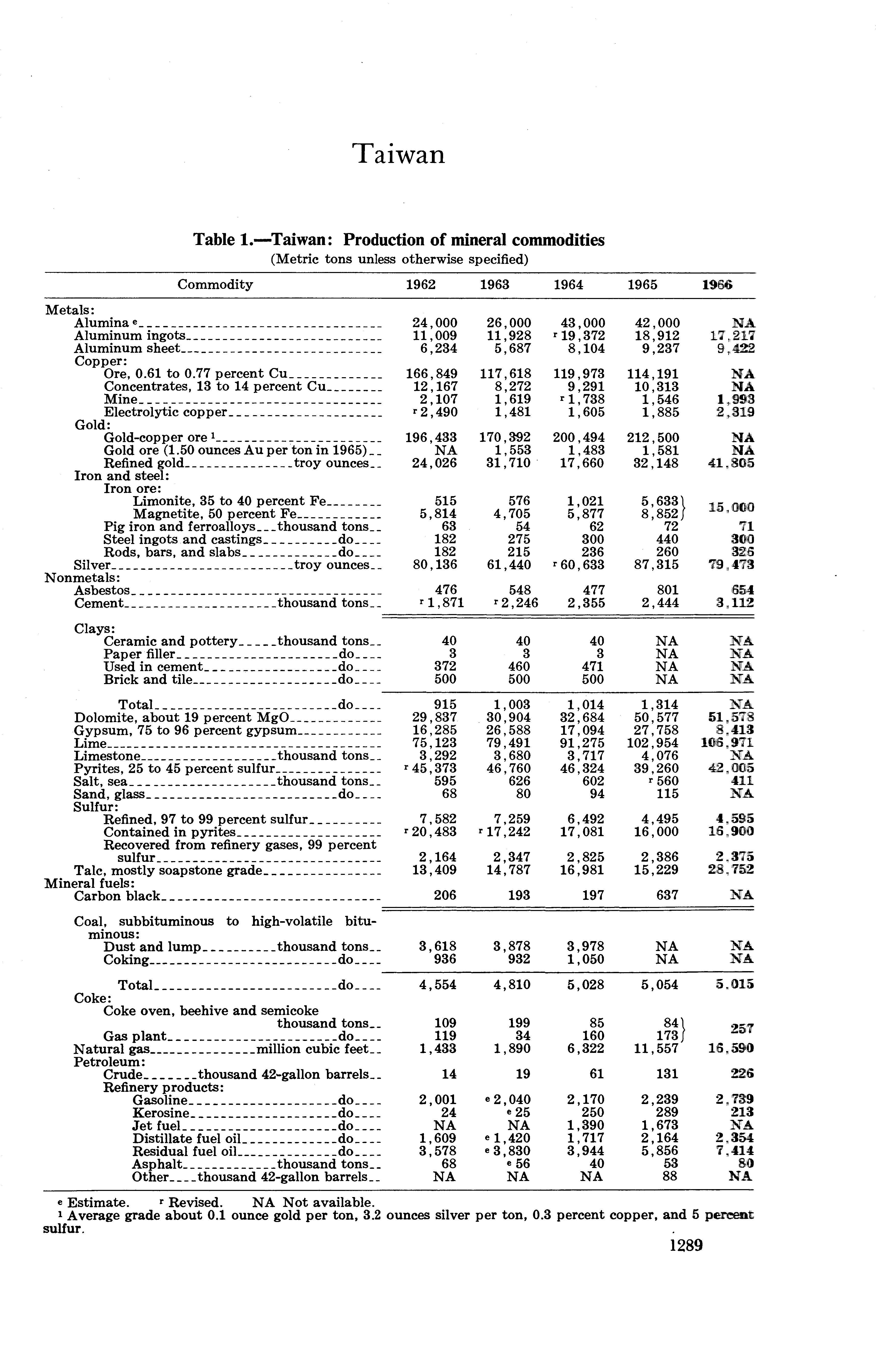 Taiwan

Table 1.—Taiwan: Production of mineral commodities
(Metric tons unless otherwise specified)

| Commodity | 1962 | 1963 | 1964 | 1965 | 1966 |
|---|---|---|---|---|---|
| Metals: | | | | | |
| Alumina $^e$ | 24,000 | 26,000 | 43,000 | 42,000 | NA |
| Aluminum ingots | 11,009 | 11,928 | $^r$ 19,372 | 18,912 | 17,217 |
| Aluminum sheet | 6,234 | 5,687 | 8,104 | 9,237 | 9,422 |
| Copper: | | | | | |
| Ore, 0.61 to 0.77 percent Cu | 166,849 | 117,618 | 119,973 | 114,191 | NA |
| Concentrates, 13 to 14 percent Cu | 12,167 | 8,272 | 9,291 | 10,313 | NA |
| Mine | 2,107 | 1,619 | $^r$ 1,738 | 1,546 | 1,993 |
| Electrolytic copper | $^r$ 2,490 | 1,481 | 1,605 | 1,885 | 2,319 |
| Gold: | | | | | |
| Gold-copper ore $^1$ | 196,433 | 170,392 | 200,494 | 212,500 | NA |
| Gold ore (1.50 ounces Au per ton in 1965) | NA | 1,553 | 1,483 | 1,581 | NA |
| Refined gold troy ounces | 24,026 | 31,710 | 17,660 | 32,148 | 41,805 |
| Iron and steel: | | | | | |
| Iron ore: | | | | | |
| Limonite, 35 to 40 percent Fe | 515 | 576 | 1,021 | 5,633 | 15,000 |
| Magnetite, 50 percent Fe | 5,814 | 4,705 | 5,877 | 8,852 | |
| Pig iron and ferroalloys thousand tons | 63 | 54 | 62 | 72 | 71 |
| Steel ingots and castings do | 182 | 275 | 300 | 440 | 300 |
| Rods, bars, and slabs do | 182 | 215 | 236 | 260 | 326 |
| Silver troy ounces | 80,136 | 61,440 | $^r$ 60,633 | 87,315 | 79,473 |
| Nonmetals: | | | | | |
| Asbestos | 476 | 548 | 477 | 801 | 654 |
| Cement thousand tons | $^r$ 1,871 | $^r$ 2,246 | 2,355 | 2,444 | 3,112 |
| Clays: | | | | | |
| Ceramic and pottery thousand tons | 40 | 40 | 40 | NA | NA |
| Paper filler do | 3 | 3 | 3 | NA | NA |
| Used in cement do | 372 | 460 | 471 | NA | NA |
| Brick and tile do | 500 | 500 | 500 | NA | NA |
| Total do | 915 | 1,003 | 1,014 | 1,314 | NA |
| Dolomite, about 19 percent MgO | 29,837 | 30,904 | 32,684 | 50,577 | 51,578 |
| Gypsum, 75 to 96 percent gypsum | 16,285 | 26,588 | 17,094 | 27,758 | 8,413 |
| Lime | 75,123 | 79,491 | 91,275 | 102,954 | 106,971 |
| Limestone thousand tons | 3,292 | 3,680 | 3,717 | 4,076 | NA |
| Pyrites, 25 to 45 percent sulfur | $^r$ 45,373 | 46,760 | 46,324 | 39,260 | 42,005 |
| Salt, sea thousand tons | 595 | 626 | 602 | $^r$ 560 | 411 |
| Sand, glass do | 68 | 80 | 94 | 115 | NA |
| Sulfur: | | | | | |
| Refined, 97 to 99 percent sulfur | 7,582 | 7,259 | 6,492 | 4,495 | 4,595 |
| Contained in pyrites | $^r$ 20,483 | $^r$ 17,242 | 17,081 | 16,000 | 16,900 |
| Recovered from refinery gases, 99 percent sulfur | 2,164 | 2,347 | 2,825 | 2,386 | 2,375 |
| Talc, mostly soapstone grade | 13,409 | 14,787 | 16,981 | 15,229 | 28,752 |
| Mineral fuels: | | | | | |
| Carbon black | 206 | 193 | 197 | 637 | NA |
| Coal, subbituminous to high-volatile bituminous: | | | | | |
| Dust and lump thousand tons | 3,618 | 3,878 | 3,978 | NA | NA |
| Coking do | 936 | 932 | 1,050 | NA | NA |
| Total do | 4,554 | 4,810 | 5,028 | 5,054 | 5,015 |
| Coke: | | | | | |
| Coke oven, beehive and semicoke thousand tons | 109 | 199 | 85 | 84 | 257 |
| Gas plant do | 119 | 34 | 160 | 173 | |
| Natural gas million cubic feet | 1,433 | 1,890 | 6,322 | 11,557 | 16,590 |
| Petroleum: | | | | | |
| Crude thousand 42-gallon barrels | 14 | 19 | 61 | 131 | 226 |
| Refinery products: | | | | | |
| Gasoline do | 2,001 | $^e$ 2,040 | 2,170 | 2,239 | 2,739 |
| Kerosine do | 24 | $^e$ 25 | 250 | 289 | 213 |
| Jet fuel do | NA | NA | 1,390 | 1,673 | NA |
| Distillate fuel oil do | 1,609 | $^e$ 1,420 | 1,717 | 2,164 | 2,354 |
| Residual fuel oil do | 3,578 | $^e$ 3,830 | 3,944 | 5,856 | 7,414 |
| Asphalt thousand tons | 68 | $^e$ 56 | 40 | 53 | 80 |
| Other thousand 42-gallon barrels | NA | NA | NA | 88 | NA |

$^e$ Estimate. $^r$ Revised. NA Not available.
$^1$ Average grade about 0.1 ounce gold per ton, 3.2 ounces silver per ton, 0.3 percent copper, and 5 percent sulfur.

1289